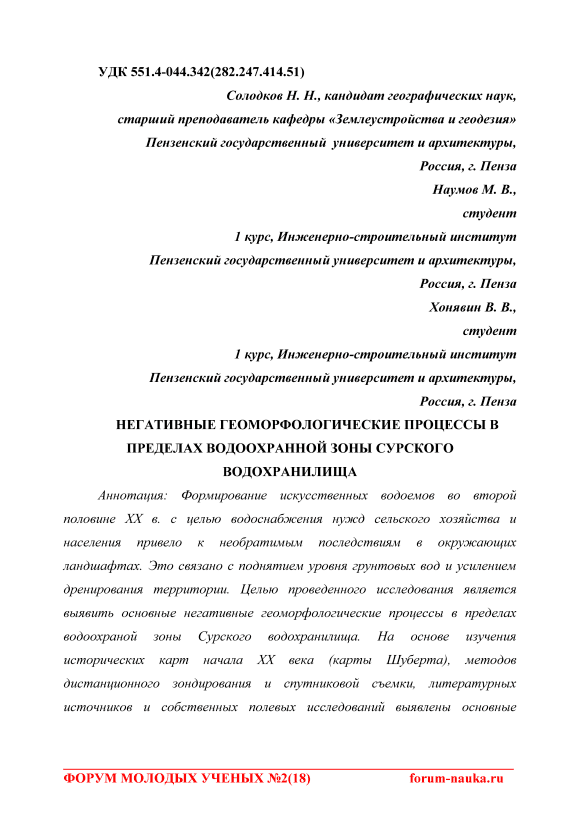 УДК 551.4-044.342(282.247.414.51)

Солодков Н. Н., кандидат географических наук,
старший преподаватель кафедры «Землеустройства и геодезия»
Пензенский государственный университет и архитектуры,
Россия, г. Пенза
Наумов М. В.,
студент
1 курс, Инженерно-строительный институт
Пензенский государственный университет и архитектуры,
Россия, г. Пенза
Хонявин В. В.,
студент
1 курс, Инженерно-строительный институт
Пензенский государственный университет и архитектуры,
Россия, г. Пенза

НЕГАТИВНЫЕ ГЕОМОРФОЛОГИЧЕСКИЕ ПРОЦЕССЫ В ПРЕДЕЛАХ ВОДООХРАННОЙ ЗОНЫ СУРСКОГО ВОДОХРАНИЛИЩА

Аннотация: Формирование искусственных водоемов во второй половине XX в. с целью водоснабжения нужд сельского хозяйства и населения привело к необратимым последствиям в окружающих ландшафтах. Это связано с поднятием уровня грунтовых вод и усилением дренирования территории. Целью проведенного исследования является выявить основные негативные геоморфологические процессы в пределах водоохраной зоны Сурского водохранилища. На основе изучения исторических карт начала XX века (карты Шуберта), методов дистанционного зондирования и спутниковой съемки, литературных источников и собственных полевых исследований выявлены основные

ФОРУМ МОЛОДЫХ УЧЕНЫХ №2(18) forum-nauka.ru